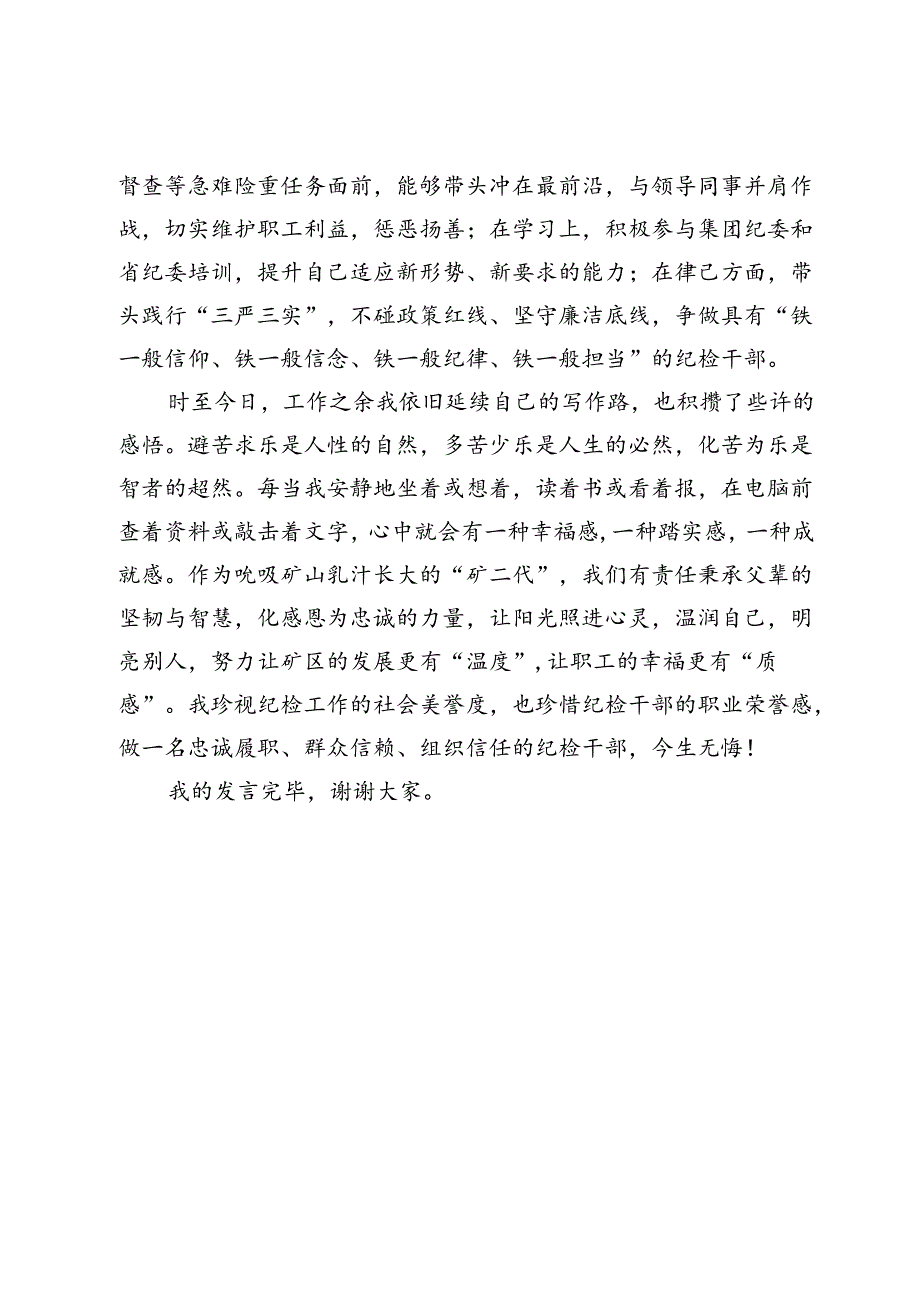 督查等急难险重任务面前，能够带头冲在最前沿，与领导同事并肩作战，切实维护职工利益，惩恶扬善；在学习上，积极参与集团纪委和省纪委培训，提升自己适应新形势、新要求的能力；在律己方面，带头践行“三严三实”，不碰政策红线、坚守廉洁底线，争做具有“铁一般信仰、铁一般信念、铁一般纪律、铁一般担当”的纪检干部。

时至今日，工作之余我依旧延续自己的写作路，也积攒了些许的感悟。避苦求乐是人性的自然，多苦少乐是人生的必然，化苦为乐是智者的超然。每当我安静地坐着或想着，读着书或看着报，在电脑前查着资料或敲击着文字，心中就会有一种幸福感，一种踏实感，一种成就感。作为吮吸矿山乳汁长大的“矿二代”，我们有责任秉承父辈的坚韧与智慧，化感恩为忠诚的力量，让阳光照进心灵，温润自己，明亮别人，努力让矿区的发展更有“温度”，让职工的幸福更有“质感”。我珍视纪检工作的社会美誉度，也珍惜纪检干部的职业荣誉感，做一名忠诚履职、群众信赖、组织信任的纪检干部，今生无悔！

我的发言完毕，谢谢大家。